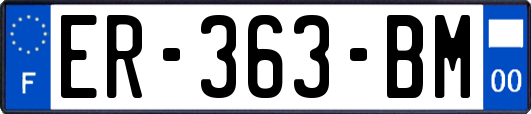 F

ER-363-BM

00